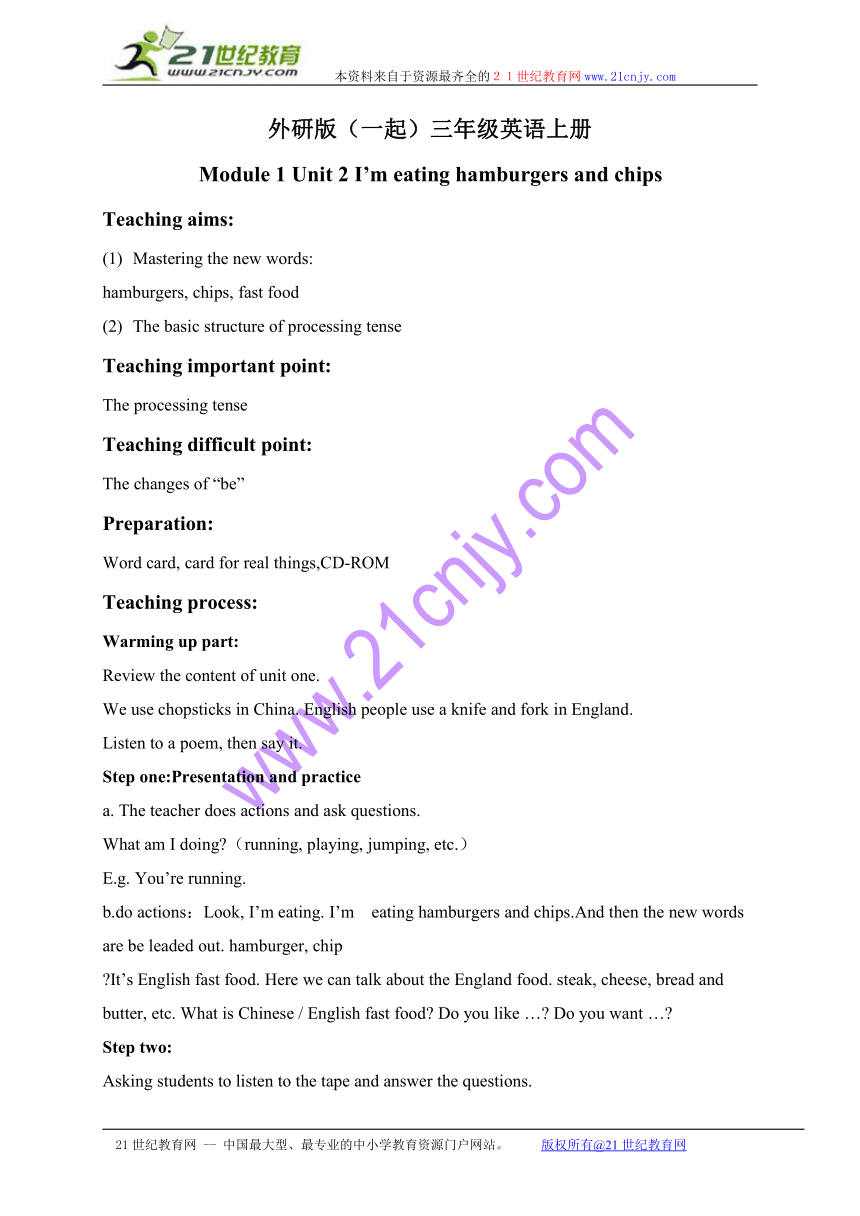 21世纪教育
www.21cnjy.com
本资料来自于资源最齐全的２１世纪教育网www.21cnjy.com

外研版（一起）三年级英语上册

Module 1 Unit 2 I’m eating hamburgers and chips

Teaching aims:

(1) Mastering the new words:
hamburgers, chips, fast food
(2) The basic structure of processing tense

Teaching important point:

The processing tense

Teaching difficult point:

The changes of “be”

Preparation:

Word card, card for real things,CD-ROM

Teaching process:

Warming up part:
Review the content of unit one.
We use chopsticks in China. English people use a knife and fork in England.
Listen to a poem, then say it.
Step one:Presentation and practice
a. The teacher does actions and ask questions.
What am I doing?（running, playing, jumping, etc.）
E.g. You’re running.
b.do actions：Look, I’m eating. I’m eating hamburgers and chips.And then the new words are be leaded out. hamburger, chip
?It’s English fast food. Here we can talk about the England food. steak, cheese, bread and butter, etc. What is Chinese / English fast food? Do you like …? Do you want …?
Step two:
Asking students to listen to the tape and answer the questions.

www.21cnjy.com

21世纪教育网 -- 中国最大型、最专业的中小学教育资源门户网站。 版权所有@21世纪教育网